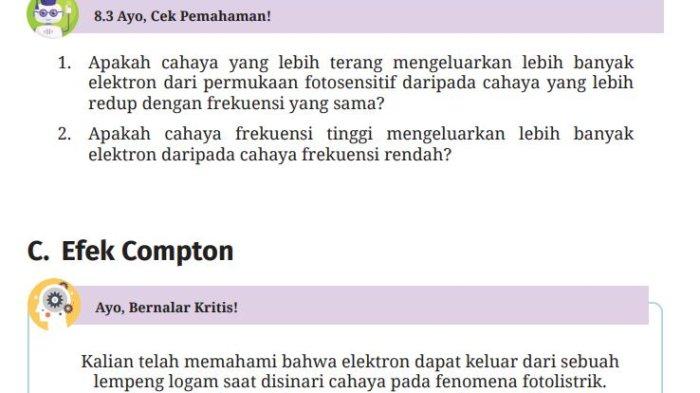 8.3 Ayo, Cek Pemahaman!

1. Apakah cahaya yang lebih terang mengeluarkan lebih banyak elektron dari permukaan fotosensitif daripada cahaya yang lebih redup dengan frekuensi yang sama?

2. Apakah cahaya frekuensi tinggi mengeluarkan lebih banyak elektron daripada cahaya frekuensi rendah?

C. Efek Compton

Ayo, Bernalar Kritis!

Kalian telah memahami bahwa elektron dapat keluar dari sebuah lempeng logam saat disinari cahaya pada fenomena fotolistrik.